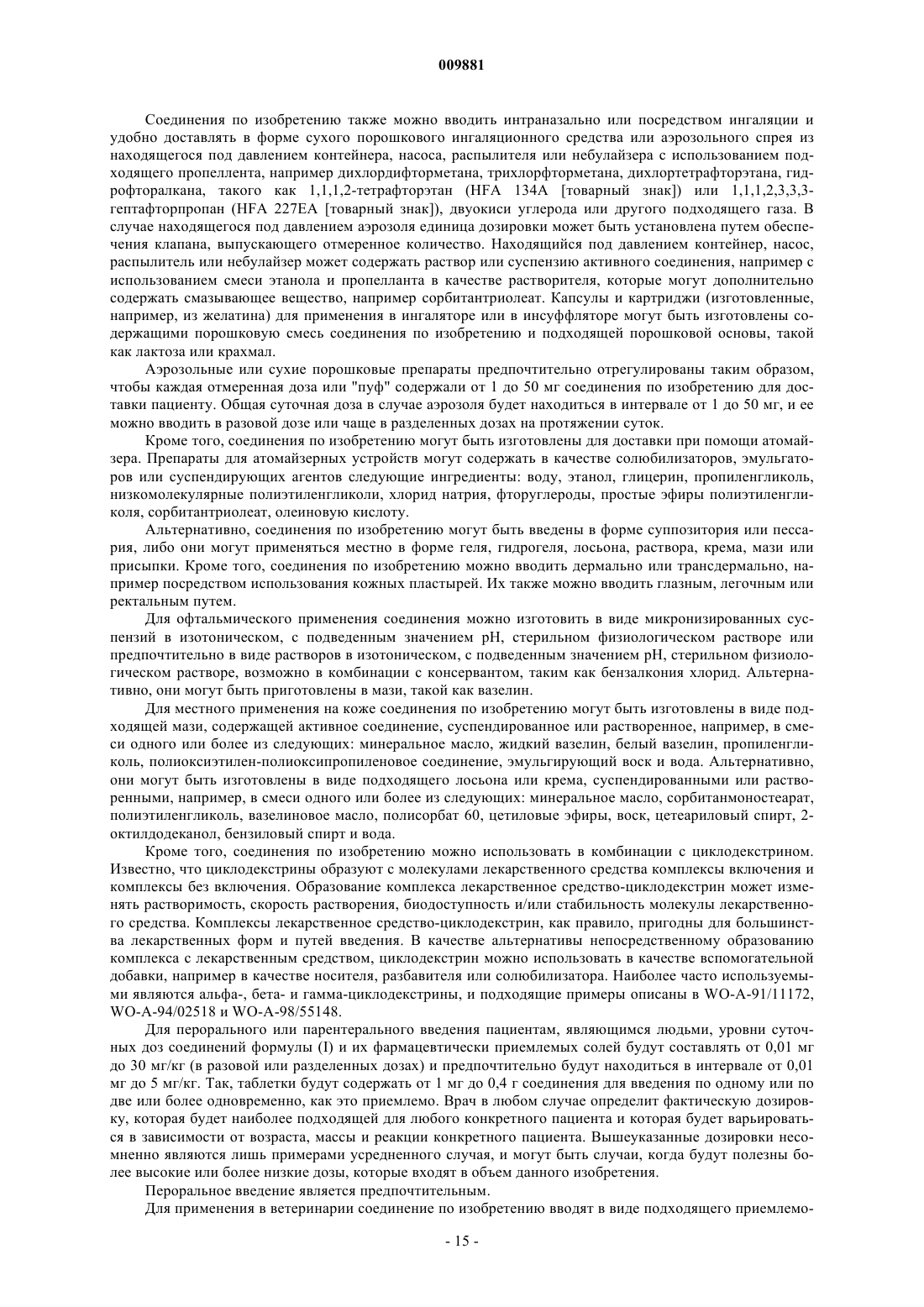 009881

Соединения по изобретению также можно вводить интраназально или посредством ингаляции и удобно доставлять в форме сухого порошкового ингаляционного средства или аэрозольного спрея из находящегося под давлением контейнера, насоса, распылителя или небулайзера с использованием подходящего пропеллента, например дихлордифторметана, трихлорфторметана, дихлортетрафторэтана, гидрофторалкана, такого как 1,1,1,2-тетрафторэтан (HFA 134A [товарный знак]) или 1,1,1,2,3,3,3-гептафторпропан (HFA 227EA [товарный знак]), двуокиси углерода или другого подходящего газа. В случае находящегося под давлением аэрозоля единица дозировки может быть установлена путем обеспечения клапана, выпускающего отмеренное количество. Находящийся под давлением контейнер, насос, распылитель или небулайзер может содержать раствор или суспензию активного соединения, например с использованием смеси этанола и пропелланта в качестве растворителя, которые могут дополнительно содержать смазывающее вещество, например сорбитантриолеат. Капсулы и картриджи (изготовленные, например, из желатина) для применения в ингаляторе или в инсуффляторе могут быть изготовлены содержащими порошковую смесь соединения по изобретению и подходящей порошковой основы, такой как лактоза или крахмал.

Аэрозольные или сухие порошковые препараты предпочтительно отрегулированы таким образом, чтобы каждая отмеренная доза или "пуф" содержали от 1 до 50 мг соединения по изобретению для доставки пациенту. Общая суточная доза в случае аэрозоля будет находиться в интервале от 1 до 50 мг, и ее можно вводить в разовой дозе или чаще в разделенных дозах на протяжении суток.

Кроме того, соединения по изобретению могут быть изготовлены для доставки при помощи атомайзера. Препараты для атомайзерных устройств могут содержать в качестве солюбилизаторов, эмульгаторов или суспендирующих агентов следующие ингредиенты: воду, этанол, глицерин, пропиленгликоль, низкомолекулярные полиэтиленгликоли, хлорид натрия, фторуглероды, простые эфиры полиэтиленгликоля, сорбитантриолеат, олеиновую кислоту.

Альтернативно, соединения по изобретению могут быть введены в форме суппозитория или пессария, либо они могут применяться местно в форме геля, гидрогеля, лосьона, раствора, крема, мази или присыпки. Кроме того, соединения по изобретению можно вводить дермально или трансдермально, например посредством использования кожных пластырей. Их также можно вводить глазным, легочным или ректальным путем.

Для офтальмического применения соединения можно изготовить в виде микронизированных суспензий в изотоническом, с подведенным значением pH, стерильном физиологическом растворе или предпочтительно в виде растворов в изотоническом, с подведенным значением pH, стерильном физиологическом растворе, возможно в комбинации с консервантом, таким как бензалкония хлорид. Альтернативно, они могут быть приготовлены в мази, такой как вазелин.

Для местного применения на коже соединения по изобретению могут быть изготовлены в виде подходящей мази, содержащей активное соединение, суспендированное или растворенное, например, в смеси одного или более из следующих: минеральное масло, жидкий вазелин, белый вазелин, пропиленгликоль, полиоксиэтилен-полиоксипропиленовое соединение, эмульгирующий воск и вода. Альтернативно, они могут быть изготовлены в виде подходящего лосьона или крема, суспендированными или растворенными, например, в смеси одного или более из следующих: минеральное масло, сорбитанмоностеарат, полиэтиленгликоль, вазелиновое масло, полисорбат 60, цетиловые эфиры, воск, цетеариловый спирт, 2-октилдодеканол, бензиловый спирт и вода.

Кроме того, соединения по изобретению можно использовать в комбинации с циклодекстрином. Известно, что циклодекстрины образуют с молекулами лекарственного средства комплексы включения и комплексы без включения. Образование комплекса лекарственное средство-циклодекстрин может изменять растворимость, скорость растворения, биодоступность и/или стабильность молекулы лекарственного средства. Комплексы лекарственное средство-циклодекстрин, как правило, пригодны для большинства лекарственных форм и путей введения. В качестве альтернативы непосредственному образованию комплекса с лекарственным средством, циклодекстрин можно использовать в качестве вспомогательной добавки, например в качестве носителя, разбавителя или солюбилизатора. Наиболее часто используемыми являются альфа-, бета- и гамма-циклодекстрины, и подходящие примеры описаны в WO-A-91/11172, WO-A-94/02518 и WO-A-98/55148.

Для перорального или парентерального введения пациентам, являющимся людьми, уровни суточных доз соединений формулы (I) и их фармацевтически приемлемых солей будут составлять от 0,01 мг до 30 мг/кг (в разовой или разделенных дозах) и предпочтительно будут находиться в интервале от 0,01 мг до 5 мг/кг. Так, таблетки будут содержать от 1 мг до 0,4 г соединения для введения по одному или по две или более одновременно, как это приемлемо. Врач в любом случае определит фактическую дозировку, которая будет наиболее подходящей для любого конкретного пациента и которая будет варьироваться в зависимости от возраста, массы и реакции конкретного пациента. Вышеуказанные дозировки несомненно являются лишь примерами усредненного случая, и могут быть случаи, когда будут полезны более высокие или более низкие дозы, которые входят в объем данного изобретения.

Пероральное введение является предпочтительным.

Для применения в ветеринарии соединение по изобретению вводят в виде подходящего приемлемо-

- 15 -